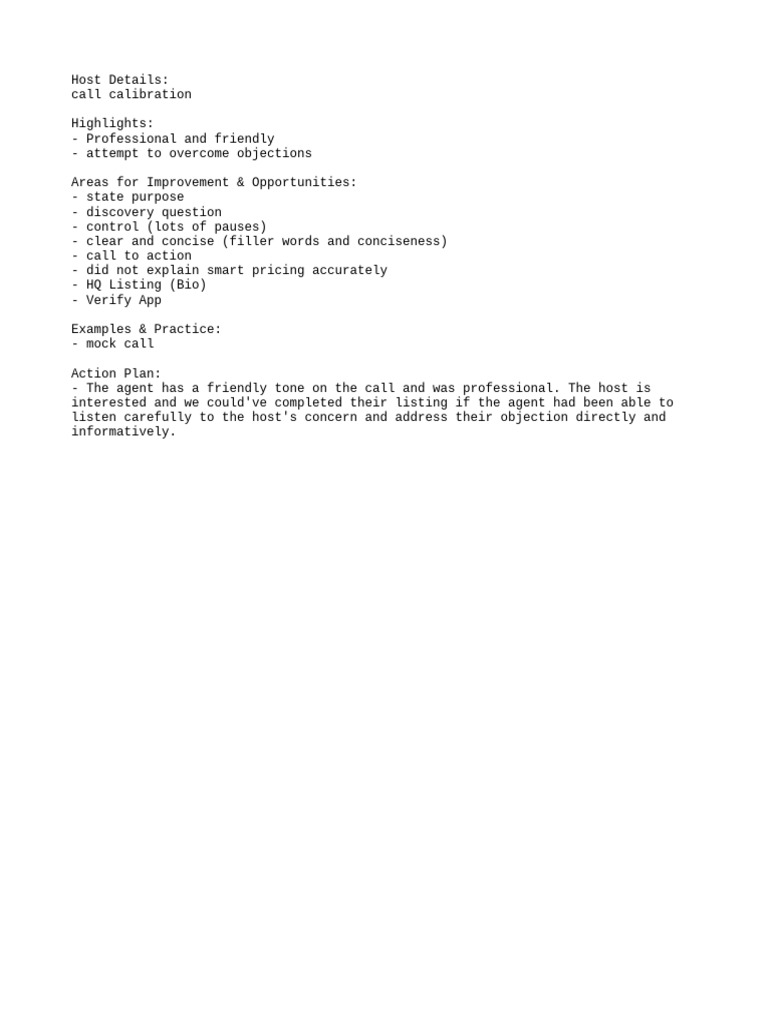 Host Details:
call calibration

Highlights:
- Professional and friendly
- attempt to overcome objections

Areas for Improvement & Opportunities:
- state purpose
- discovery question
- control (lots of pauses)
- clear and concise (filler words and conciseness)
- call to action
- did not explain smart pricing accurately
- HQ Listing (Bio)
- Verify App

Examples & Practice:
- mock call

Action Plan:
- The agent has a friendly tone on the call and was professional. The host is interested and we could've completed their listing if the agent had been able to listen carefully to the host's concern and address their objection directly and informatively.